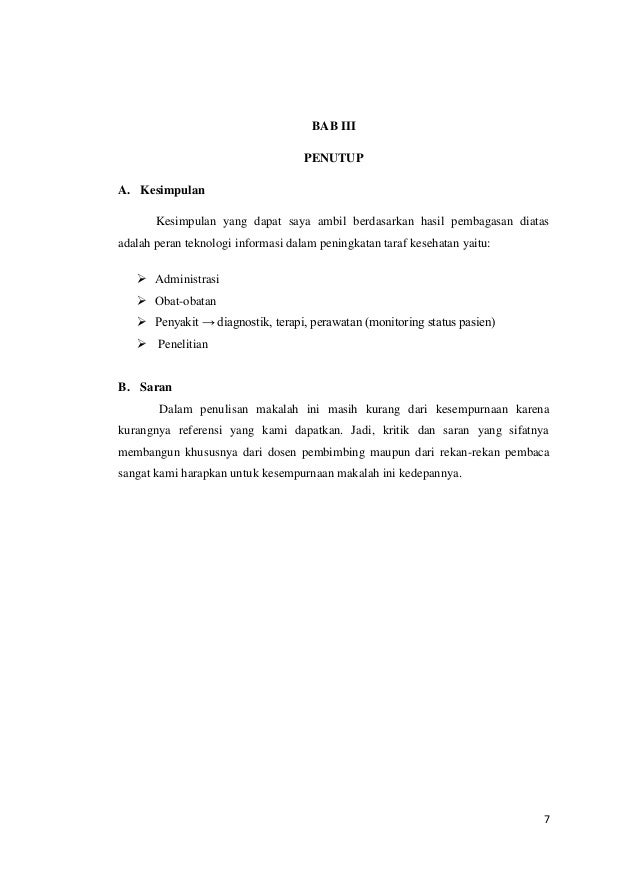 BAB III

PENUTUP

A. Kesimpulan

Kesimpulan yang dapat saya ambil berdasarkan hasil pembagasan diatas adalah peran teknologi informasi dalam peningkatan taraf kesehatan yaitu:

➢ Administrasi
➢ Obat-obatan
➢ Penyakit → diagnostik, terapi, perawatan (monitoring status pasien)
➢ Penelitian

B. Saran

Dalam penulisan makalah ini masih kurang dari kesempurnaan karena kurangnya referensi yang kami dapatkan. Jadi, kritik dan saran yang sifatnya membangun khususnya dari dosen pembimbing maupun dari rekan-rekan pembaca sangat kami harapkan untuk kesempurnaan makalah ini kedepannya.

7